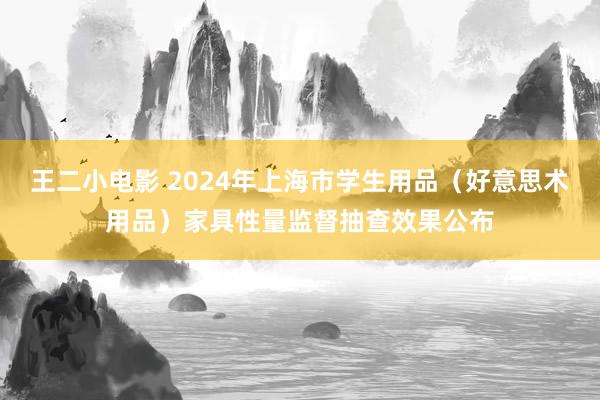 王二小电影 2024年上海市学生用品（好意思术用品）家具性量监督抽查效果公布